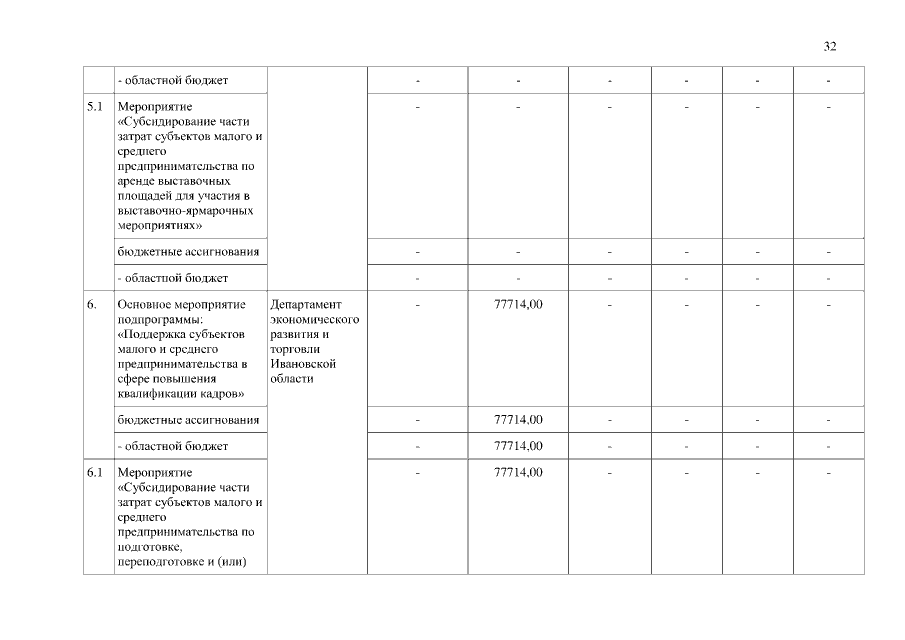 32

|  |  |  |  |  |  |  |  |  |
|---|---|---|---|---|---|---|---|---|
|  | - областной бюджет |  | - | - | - | - | - | - |
| 5.1 | Мероприятие «Субсидирование части затрат субъектов малого и среднего предпринимательства по аренде выставочных площадей для участия в выставочно-ярмарочных мероприятиях» |  | - | - | - | - | - | - |
|  | бюджетные ассигнования |  | - | - | - | - | - | - |
|  | - областной бюджет |  | - | - | - | - | - | - |
| 6. | Основное мероприятие подпрограммы: «Поддержка субъектов малого и среднего предпринимательства в сфере повышения квалификации кадров» | Департамент экономического развития и торговли Ивановской области | - | 77714,00 | - | - | - | - |
|  | бюджетные ассигнования |  | - | 77714,00 | - | - | - | - |
|  | - областной бюджет |  | - | 77714,00 | - | - | - | - |
| 6.1 | Мероприятие «Субсидирование части затрат субъектов малого и среднего предпринимательства по подготовке, переподготовке и (или) |  | - | 77714,00 | - | - | - | - |